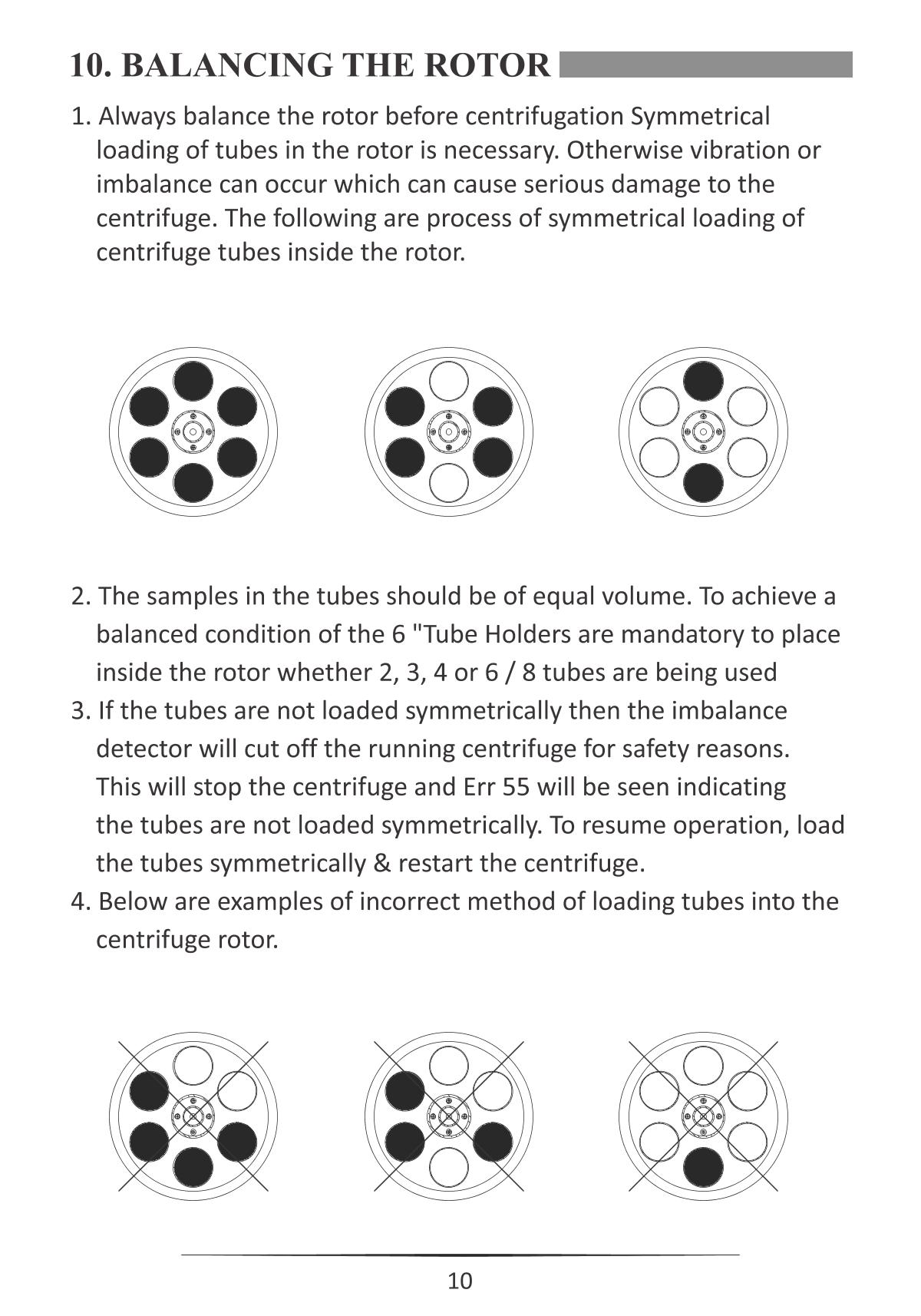 10. BALANCING THE ROTOR

1. Always balance the rotor before centrifugation Symmetrical loading of tubes in the rotor is necessary. Otherwise vibration or imbalance can occur which can cause serious damage to the centrifuge. The following are process of symmetrical loading of centrifuge tubes inside the rotor.

2. The samples in the tubes should be of equal volume. To achieve a balanced condition of the 6 "Tube Holders are mandatory to place inside the rotor whether 2, 3, 4 or 6 / 8 tubes are being used
3. If the tubes are not loaded symmetrically then the imbalance detector will cut off the running centrifuge for safety reasons. This will stop the centrifuge and Err 55 will be seen indicating the tubes are not loaded symmetrically. To resume operation, load the tubes symmetrically & restart the centrifuge.
4. Below are examples of incorrect method of loading tubes into the centrifuge rotor.

10